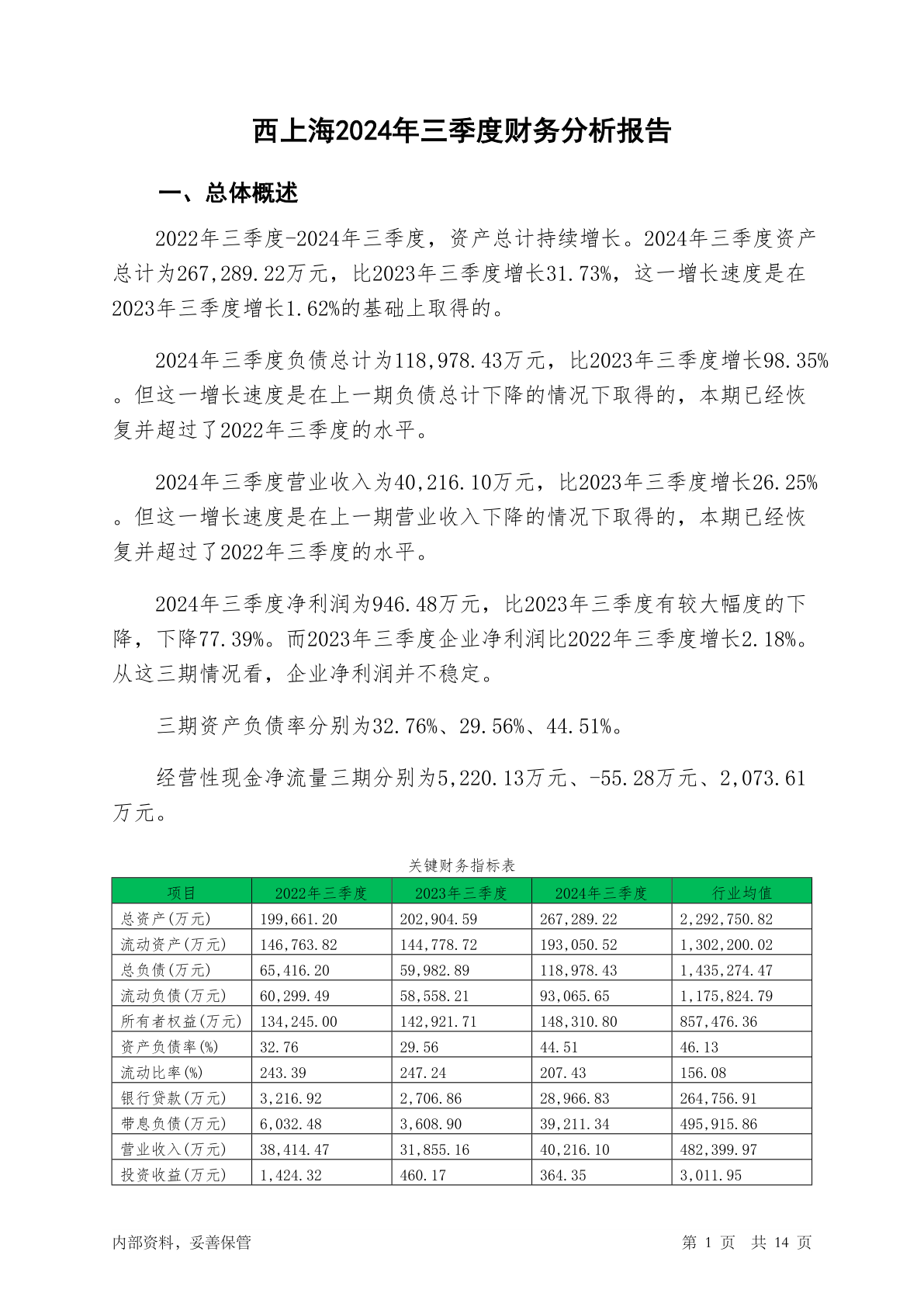 西上海2024年三季度财务分析报告

一、总体概述

2022年三季度-2024年三季度，资产总计持续增长。2024年三季度资产总计为267,289.22万元，比2023年三季度增长31.73%，这一增长速度是在2023年三季度增长1.62%的基础上取得的。

2024年三季度负债总计为118,978.43万元，比2023年三季度增长98.35%。但这一增长速度是在上一期负债总计下降的情况下取得的，本期已经恢复并超过了2022年三季度的水平。

2024年三季度营业收入为40,216.10万元，比2023年三季度增长26.25%。但这一增长速度是在上一期营业收入下降的情况下取得的，本期已经恢复并超过了2022年三季度的水平。

2024年三季度净利润为946.48万元，比2023年三季度有较大幅度的下降，下降77.39%。而2023年三季度企业净利润比2022年三季度增长2.18%。从这三期情况看，企业净利润并不稳定。

三期资产负债率分别为32.76%、29.56%、44.51%。

经营性现金净流量三期分别为5,220.13万元、-55.28万元、2,073.61万元。

关键财务指标表

| 项目 | 2022年三季度 | 2023年三季度 | 2024年三季度 | 行业均值 |
|---|---|---|---|---|
| 总资产(万元) | 199,661.20 | 202,904.59 | 267,289.22 | 2,292,750.82 |
| 流动资产(万元) | 146,763.82 | 144,778.72 | 193,050.52 | 1,302,200.02 |
| 总负债(万元) | 65,416.20 | 59,982.89 | 118,978.43 | 1,435,274.47 |
| 流动负债(万元) | 60,299.49 | 58,558.21 | 93,065.65 | 1,175,824.79 |
| 所有者权益(万元) | 134,245.00 | 142,921.71 | 148,310.80 | 857,476.36 |
| 资产负债率(%) | 32.76 | 29.56 | 44.51 | 46.13 |
| 流动比率(%) | 243.39 | 247.24 | 207.43 | 156.08 |
| 银行贷款(万元) | 3,216.92 | 2,706.86 | 28,966.83 | 264,756.91 |
| 带息负债(万元) | 6,032.48 | 3,608.90 | 39,211.34 | 495,915.86 |
| 营业收入(万元) | 38,414.47 | 31,855.16 | 40,216.10 | 482,399.97 |
| 投资收益(万元) | 1,424.32 | 460.17 | 364.35 | 3,011.95 |

内部资料，妥善保管

第 1 页 共 14 页